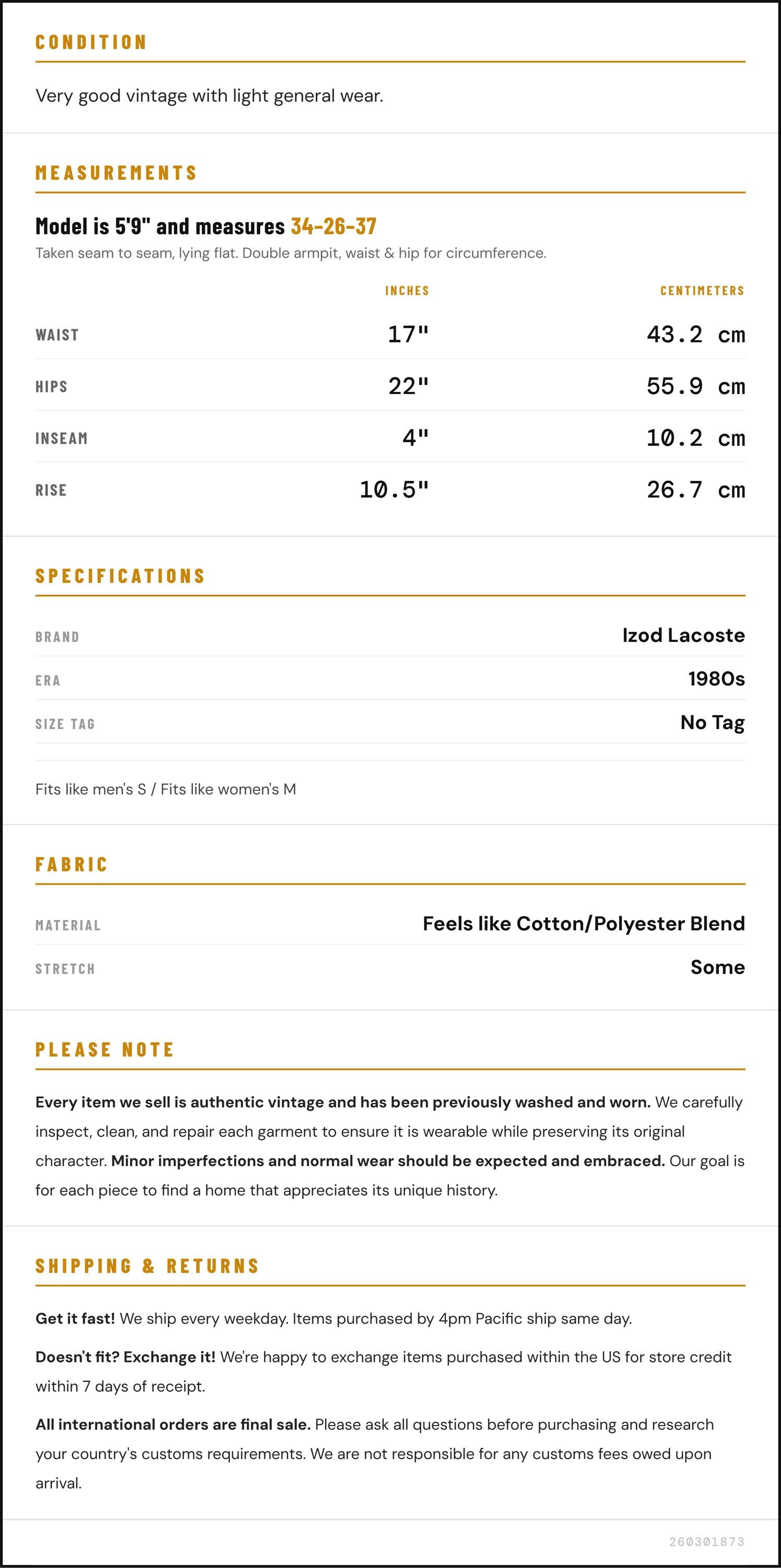 CONDITION

Very good vintage with light general wear.

MEASUREMENTS

Model is 5'9" and measures 34-26-37

Taken seam to seam, lying flat. Double armpit, waist & hip for circumference.

|  | INCHES | CENTIMETERS |
|---|---|---|
| WAIST | 17" | 43.2 cm |
| HIPS | 22" | 55.9 cm |
| INSEAM | 4" | 10.2 cm |
| RISE | 10.5" | 26.7 cm |

SPECIFICATIONS

BRAND
Izod Lacoste

ERA
1980s

SIZE TAG
No Tag

Fits like men's S / Fits like women's M

FABRIC

MATERIAL
Feels like Cotton/Polyester Blend

STRETCH
Some

PLEASE NOTE

Every item we sell is authentic vintage and has been previously washed and worn. We carefully inspect, clean, and repair each garment to ensure it is wearable while preserving its original character. Minor imperfections and normal wear should be expected and embraced. Our goal is for each piece to find a home that appreciates its unique history.

SHIPPING & RETURNS

Get it fast! We ship every weekday. Items purchased by 4pm Pacific ship same day.

Doesn't fit? Exchange it! We're happy to exchange items purchased within the US for store credit within 7 days of receipt.

All international orders are final sale. Please ask all questions before purchasing and research your country's customs requirements. We are not responsible for any customs fees owed upon arrival.

260301873